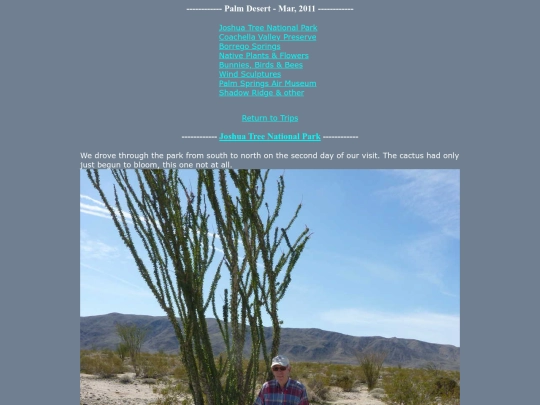 ------------ Palm Desert - Mar, 2011 ------------

Joshua Tree National Park
Coachella Valley Preserve
Borrego Springs
Native Plants & Flowers
Bunnies, Birds & Bees
Wind Sculptures
Palm Springs Air Museum
Shadow Ridge & other

Return to Trips

------------ Joshua Tree National Park ------------

We drove through the park from south to north on the second day of our visit. The cactus had only just begun to bloom, this one not at all.